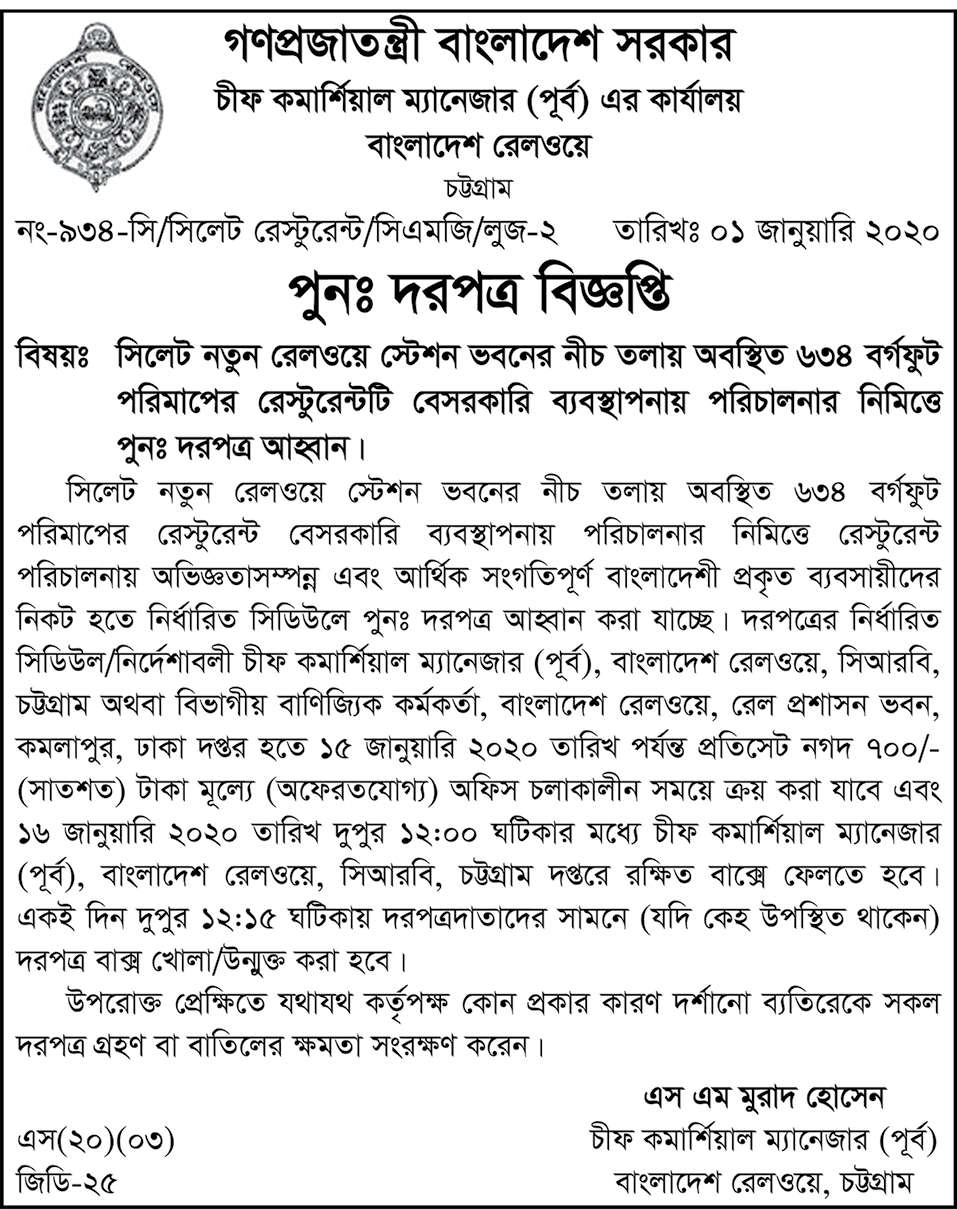 গণপ্রজাতন্ত্রী বাংলাদেশ সরকার
চীফ কমার্শিয়াল ম্যানেজার (পূর্ব) এর কার্যালয়
বাংলাদেশ রেলওয়ে
চট্টগ্রাম

নং-৯৩৪-সি/সিলেট রেস্টুরেন্ট/সিএমজি/লুজ-২ তারিখঃ ০১ জানুয়ারি ২০২০

পুনঃ দরপত্র বিজ্ঞপ্তি

বিষয়ঃ সিলেট নতুন রেলওয়ে স্টেশন ভবনের নীচ তলায় অবস্থিত ৬৩৪ বর্গফুট পরিমাপের রেস্টুরেন্টটি বেসরকারি ব্যবস্থাপনায় পরিচালনার নিমিত্তে পুনঃ দরপত্র আহ্বান।

সিলেট নতুন রেলওয়ে স্টেশন ভবনের নীচ তলায় অবস্থিত ৬৩৪ বর্গফুট পরিমাপের রেস্টুরেন্ট বেসরকারি ব্যবস্থাপনায় পরিচালনার নিমিত্তে রেস্টুরেন্ট পরিচালনায় অভিজ্ঞতাসম্পন্ন এবং আর্থিক সংগতিপূর্ণ বাংলাদেশী প্রকৃত ব্যবসায়ীদের নিকট হতে নির্ধারিত সিডিউলে পুনঃ দরপত্র আহ্বান করা যাচ্ছে। দরপত্রের নির্ধারিত সিডিউল/নির্দেশাবলী চীফ কমার্শিয়াল ম্যানেজার (পূর্ব), বাংলাদেশ রেলওয়ে, সিআরবি, চট্টগ্রাম অথবা বিভাগীয় বাণিজ্যিক কর্মকর্তা, বাংলাদেশ রেলওয়ে, রেল প্রশাসন ভবন, কমলাপুর, ঢাকা দপ্তর হতে ১৫ জানুয়ারি ২০২০ তারিখ পর্যন্ত প্রতিসেট নগদ ৭০০/- (সাতশত) টাকা মূল্যে (অফেরতযোগ্য) অফিস চলাকালীন সময়ে ক্রয় করা যাবে এবং ১৬ জানুয়ারি ২০২০ তারিখ দুপুর ১২:০০ ঘটিকার মধ্যে চীফ কমার্শিয়াল ম্যানেজার (পূর্ব), বাংলাদেশ রেলওয়ে, সিআরবি, চট্টগ্রাম দপ্তরে রক্ষিত বাক্সে ফেলতে হবে। একই দিন দুপুর ১২:১৫ ঘটিকায় দরপত্রদাতাদের সামনে (যদি কেহ উপস্থিত থাকেন) দরপত্র বাক্স খোলা/উন্মুক্ত করা হবে।

উপরোক্ত প্রেক্ষিতে যথাযথ কর্তৃপক্ষ কোন প্রকার কারণ দর্শানো ব্যতিরেকে সকল দরপত্র গ্রহণ বা বাতিলের ক্ষমতা সংরক্ষণ করেন।

এস এম মুরাদ হোসেন
চীফ কমার্শিয়াল ম্যানেজার (পূর্ব)
বাংলাদেশ রেলওয়ে, চট্টগ্রাম

এস(২০)(০৩)
জিডি-২৫